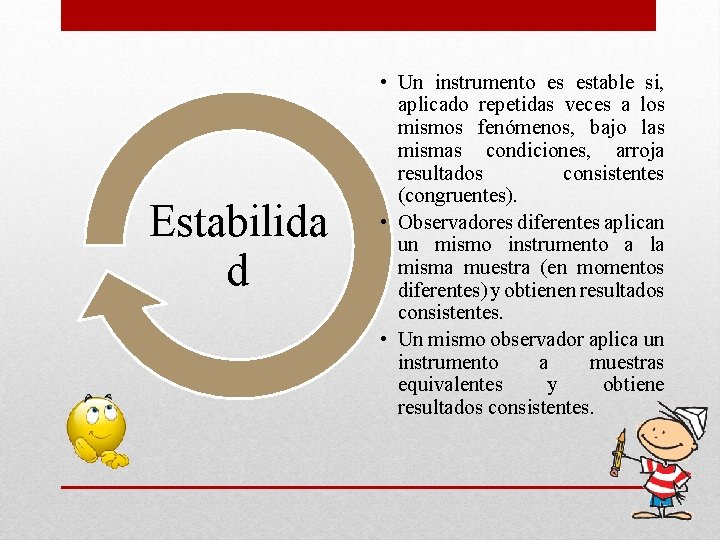 Estabilida
d

• Un instrumento es estable si, aplicado repetidas veces a los mismos fenómenos, bajo las mismas condiciones, arroja resultados consistentes (congruentes).
• Observadores diferentes aplican un mismo instrumento a la misma muestra (en momentos diferentes) y obtienen resultados consistentes.
• Un mismo observador aplica un instrumento a muestras equivalentes y obtiene resultados consistentes.